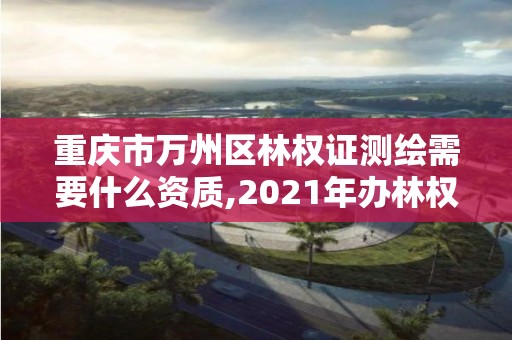 重庆市万州区林权证测绘需要什么资质,2021年办林权